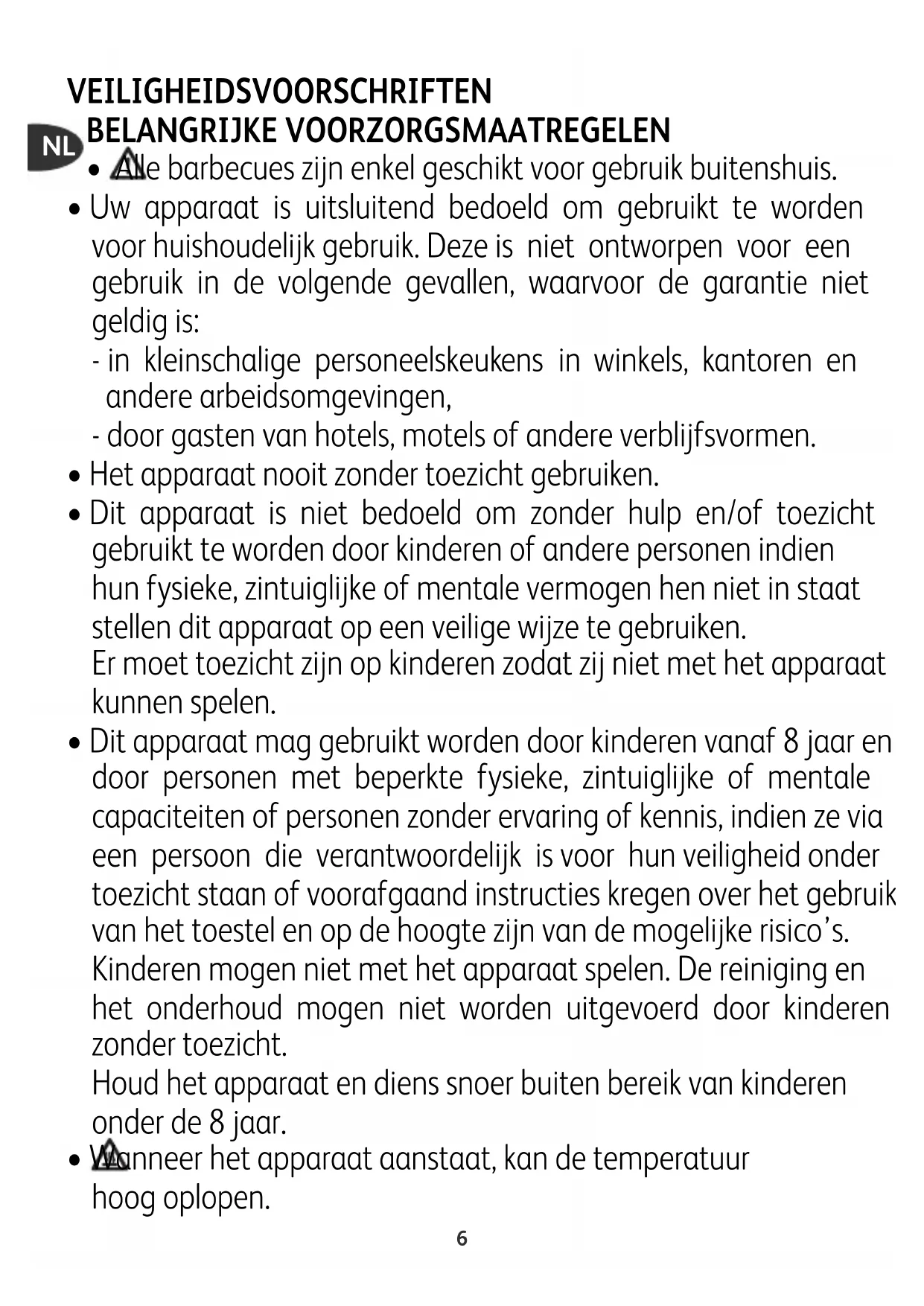 VEILIGHEIDSVOORSCHRIFTEN
NL BELANGRIJKE VOORZORGSMAATREGELEN

• Alle barbecues zijn enkel geschikt voor gebruik buitenshuis.
• Uw apparaat is uitsluitend bedoeld om gebruikt te worden voor huishoudelijk gebruik. Deze is niet ontworpen voor een gebruik in de volgende gevallen, waarvoor de garantie niet geldig is:
- in kleinschalige personeelskeukens in winkels, kantoren en andere arbeidsomgevingen,
- door gasten van hotels, motels of andere verblijfsvormen.
• Het apparaat nooit zonder toezicht gebruiken.
• Dit apparaat is niet bedoeld om zonder hulp en/of toezicht gebruikt te worden door kinderen of andere personen indien hun fysieke, zintuiglijke of mentale vermogen hen niet in staat stellen dit apparaat op een veilige wijze te gebruiken.
Er moet toezicht zijn op kinderen zodat zij niet met het apparaat kunnen spelen.
• Dit apparaat mag gebruikt worden door kinderen vanaf 8 jaar en door personen met beperkte fysieke, zintuiglijke of mentale capaciteiten of personen zonder ervaring of kennis, indien ze via een persoon die verantwoordelijk is voor hun veiligheid onder toezicht staan of voorafgaand instructies kregen over het gebruik van het toestel en op de hoogte zijn van de mogelijke risico's.
Kinderen mogen niet met het apparaat spelen. De reiniging en het onderhoud mogen niet worden uitgevoerd door kinderen zonder toezicht.
Houd het apparaat en diens snoer buiten bereik van kinderen onder de 8 jaar.
• Wanneer het apparaat aanstaat, kan de temperatuur hoog oplopen.

6